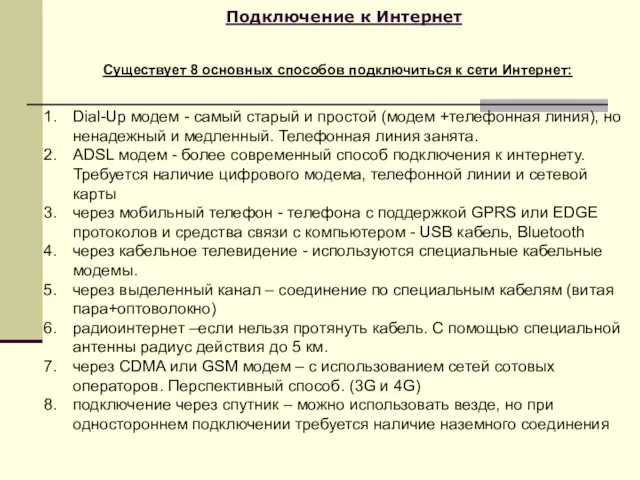 Подключение к Интернет

Существует 8 основных способов подключиться к сети Интернет:

1. Dial-Up модем - самый старый и простой (модем +телефонная линия), но ненадежный и медленный. Телефонная линия занята.
2. ADSL модем - более современный способ подключения к интернету. Требуется наличие цифрового модема, телефонной линии и сетевой карты
3. через мобильный телефон - телефона с поддержкой GPRS или EDGE протоколов и средства связи с компьютером - USB кабель, Bluetooth
4. через кабельное телевидение - используются специальные кабельные модемы.
5. через выделенный канал – соединение по специальным кабелям (витая пара+оптоволокно)
6. радиоинтернет –если нельзя протянуть кабель. С помощью специальной антенны радиус действия до 5 км.
7. через CDMA или GSM модем – с использованием сетей сотовых операторов. Перспективный способ. (3G и 4G)
8. подключение через спутник – можно использовать везде, но при одностороннем подключении требуется наличие наземного соединения